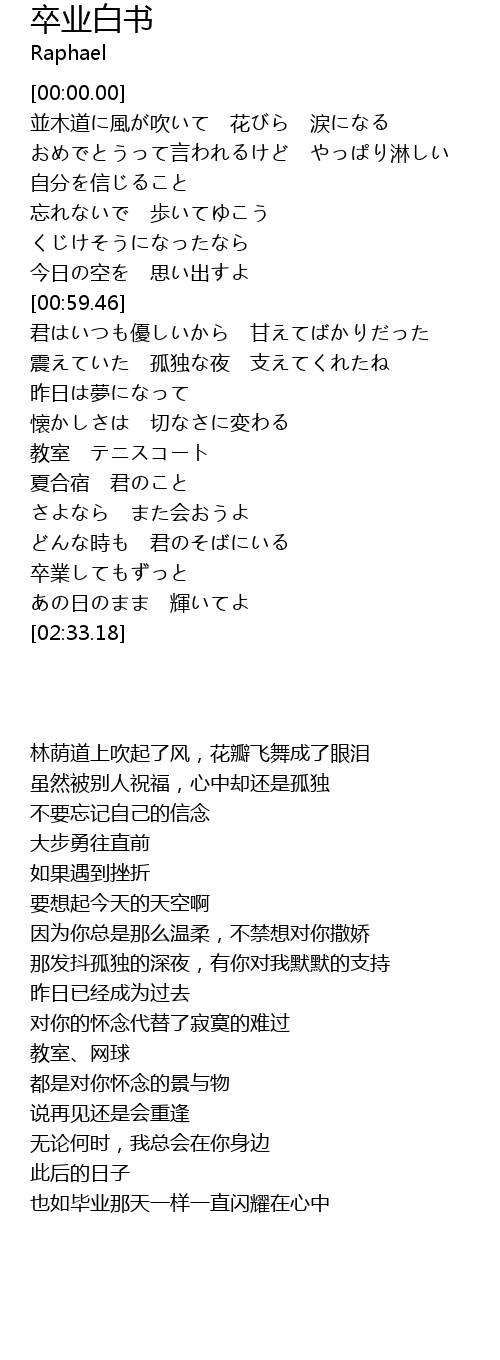 卒业白书
Raphael

[00:00.00]
並木道に風が吹いて　花びら　涙になる
おめでとうって言われるけど　やっぱり淋しい
自分を信じること
忘れないで　歩いてゆこう
くじけそうになったなら
今日の空を　思い出すよ
[00:59.46]
君はいつも優しいから　甘えてばかりだった
震えていた　孤独な夜　支えてくれたね
昨日は夢になって
懐かしさは　切なさに変わる
教室　テニスコート
夏合宿　君のこと
さよなら　また会おうよ
どんな時も　君のそばにいる
卒業してもずっと
あの日のまま　輝いてよ
[02:33.18]

林荫道上吹起了风，花瓣飞舞成了眼泪
虽然被别人祝福，心中却还是孤独
不要忘记自己的信念
大步勇往直前
如果遇到挫折
要想起今天的天空啊
因为你总是那么温柔，不禁想对你撒娇
那发抖孤独的深夜，有你对我默默的支持
昨日已经成为过去
对你的怀念代替了寂寞的难过
教室、网球
都是对你怀念的景与物
说再见还是会重逢
无论何时，我总会在你身边
此后的日子
也如毕业那天一样一直闪耀在心中